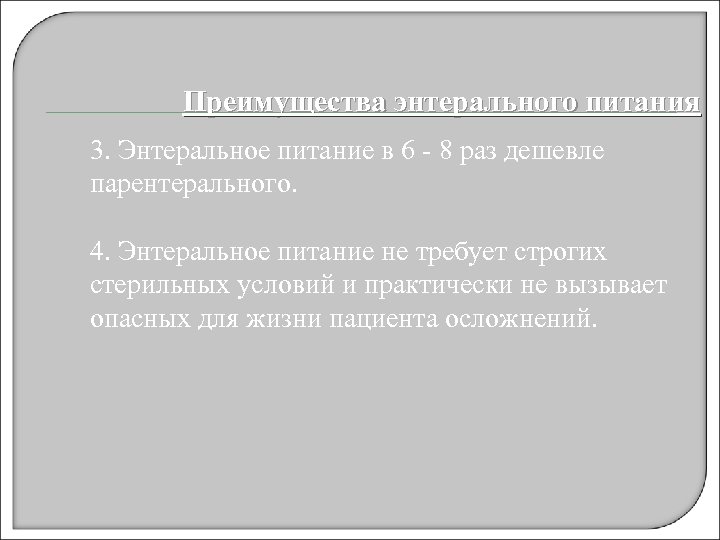 Преимущества энтерального питания

3. Энтеральное питание в 6 - 8 раз дешевле парентерального.

4. Энтеральное питание не требует строгих стерильных условий и практически не вызывает опасных для жизни пациента осложнений.